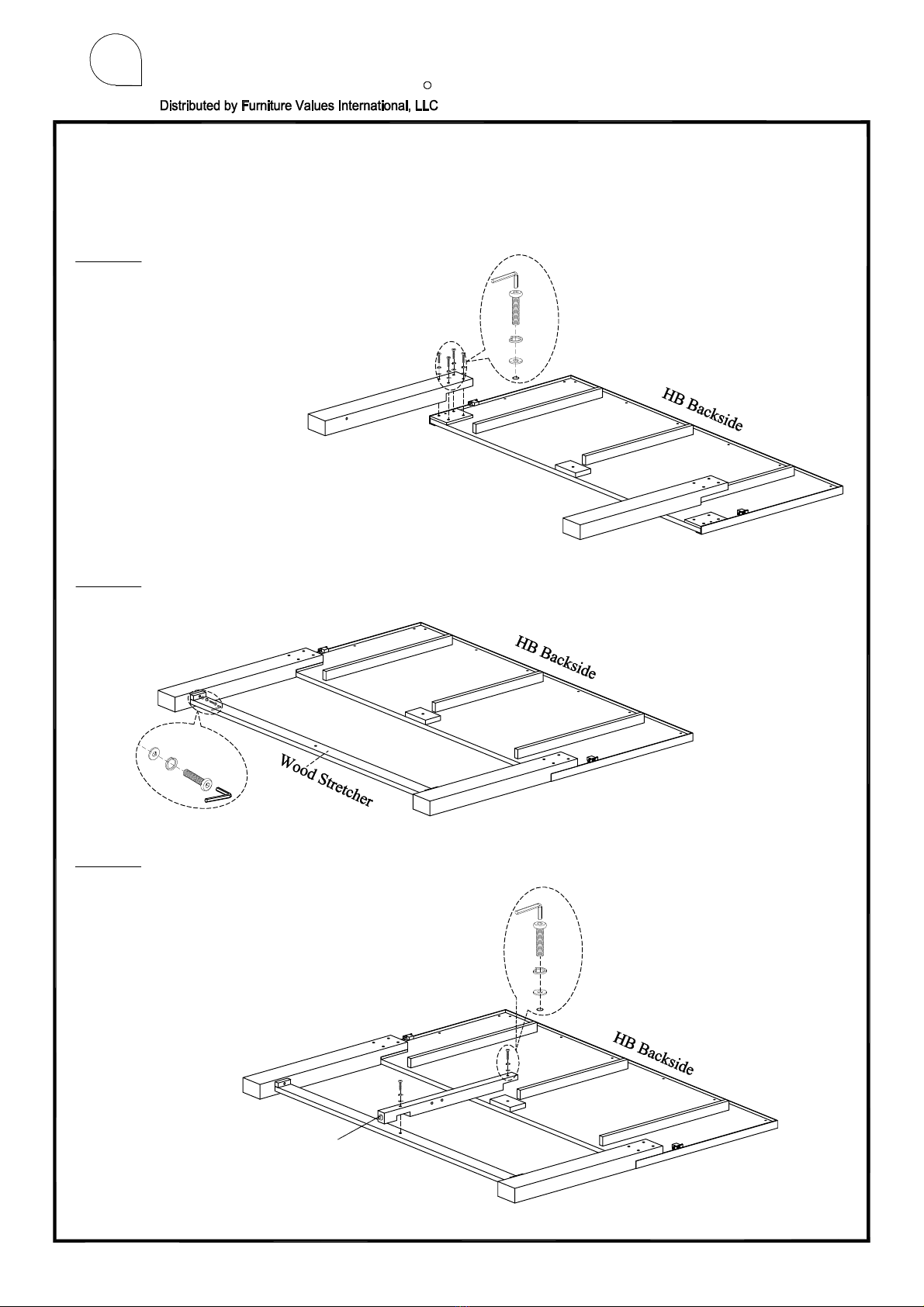 Distributed by Furniture Values International, LLC

HB Backside

HB Backside

Wood Stretcher

HB Backside